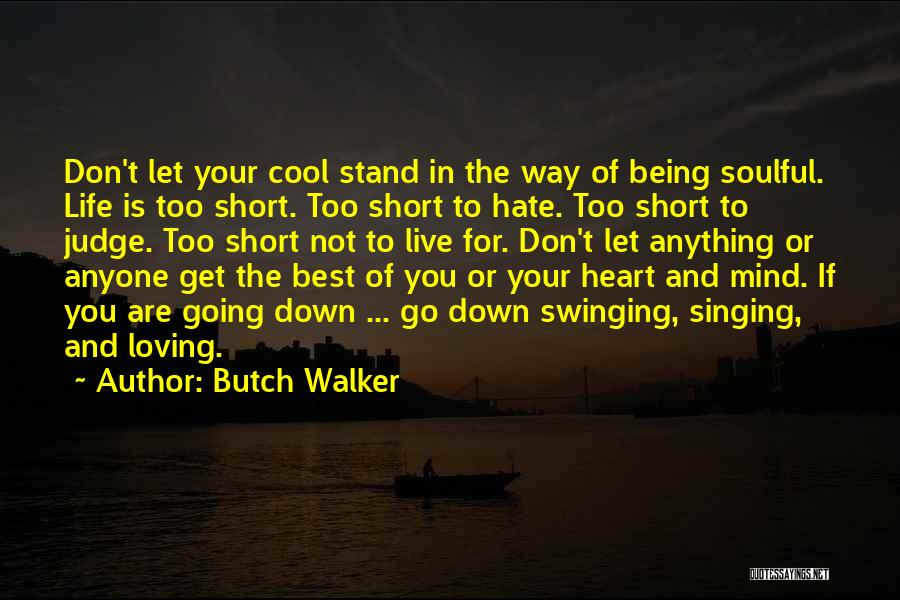 Don't let your cool stand in the way of being soulful. Life is too short. Too short to hate. Too short to judge. Too short not to live for. Don't let anything or anyone get the best of you or your heart and mind. If you are going down ... go down swinging, singing, and loving.

~ Author: Butch Walker

QUOTESSAYINGS.NET